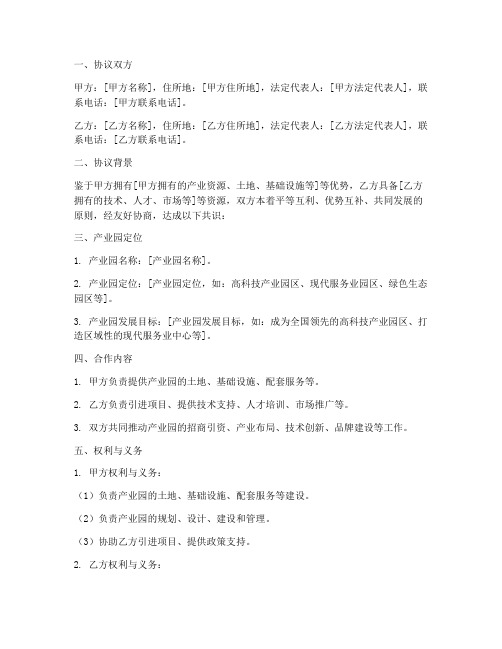 一、协议双方

甲方：[甲方名称]，住所地：[甲方住所地]，法定代表人：[甲方法定代表人]，联系电话：[甲方联系电话]。

乙方：[乙方名称]，住所地：[乙方住所地]，法定代表人：[乙方法定代表人]，联系电话：[乙方联系电话]。

二、协议背景

鉴于甲方拥有[甲方拥有的产业资源、土地、基础设施等]等优势，乙方具备[乙方拥有的技术、人才、市场等]等资源，双方本着平等互利、优势互补、共同发展的原则，经友好协商，达成以下共识：

三、产业园定位

1. 产业园名称：[产业园名称]。

2. 产业园定位：[产业园定位，如：高科技产业园区、现代服务业园区、绿色生态园区等]。

3. 产业园发展目标：[产业园发展目标，如：成为全国领先的高科技产业园区、打造区域性的现代服务业中心等]。

四、合作内容

1. 甲方负责提供产业园的土地、基础设施、配套服务等。

2. 乙方负责引进项目、提供技术支持、人才培训、市场推广等。

3. 双方共同推动产业园的招商引资、产业布局、技术创新、品牌建设等工作。

五、权利与义务

1. 甲方权利与义务：

（1）负责产业园的土地、基础设施、配套服务等建设。

（2）负责产业园的规划、设计、建设和管理。

（3）协助乙方引进项目、提供政策支持。

2. 乙方权利与义务：